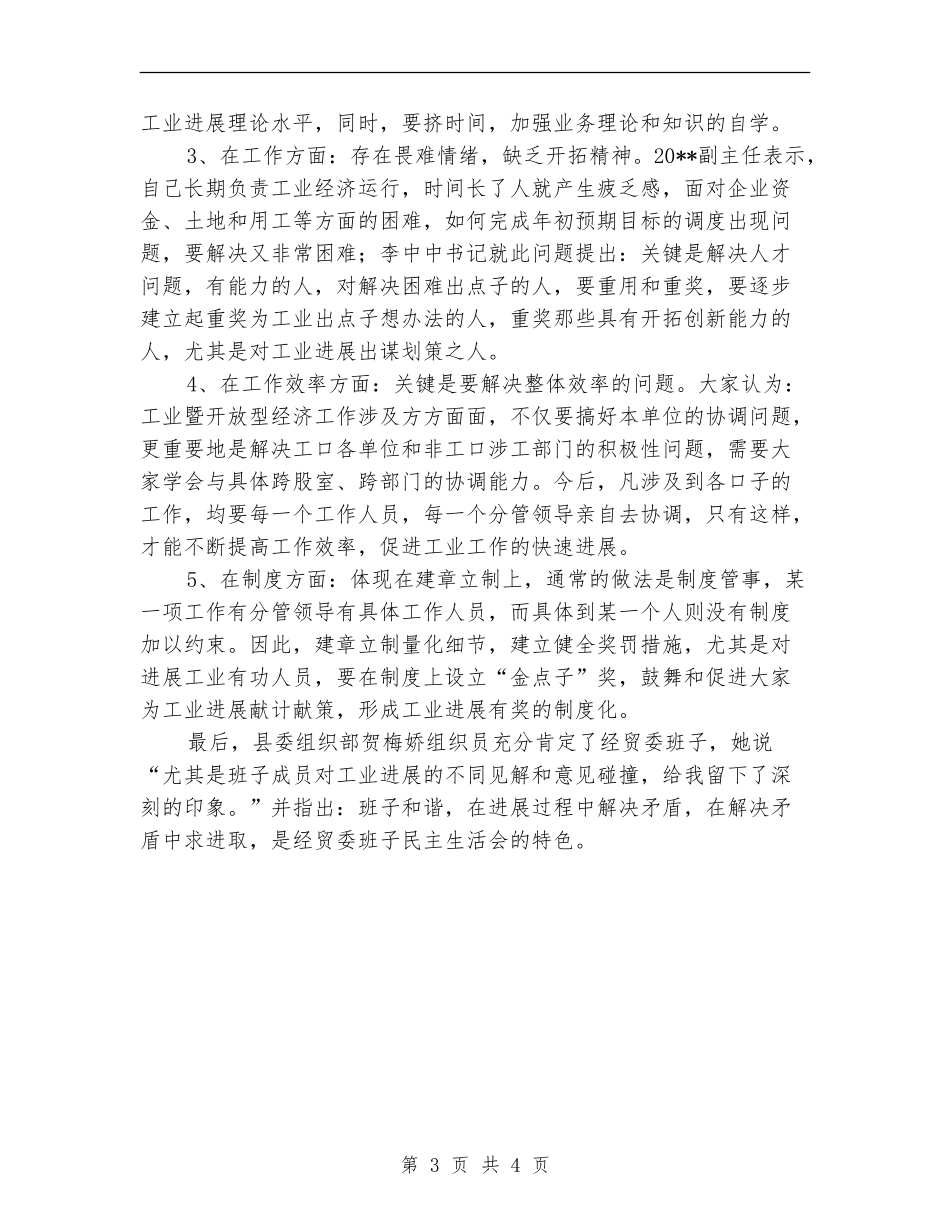 工业进展理论水平，同时，要挤时间，加强业务理论和知识的自学。

3、在工作方面：存在畏难情绪，缺乏开拓精神。20**副主任表示，自己长期负责工业经济运行，时间长了人就产生疲乏感，面对企业资金、土地和用工等方面的困难，如何完成年初预期目标的调度出现问题，要解决又非常困难；李中中书记就此问题提出：关键是解决人才问题，有能力的人，对解决困难出点子的人，要重用和重奖，要逐步建立起重奖为工业出点子想办法的人，重奖那些具有开拓创新能力的人，尤其是对工业进展出谋划策之人。

4、在工作效率方面：关键是要解决整体效率的问题。大家认为：工业暨开放型经济工作涉及方方面面，不仅要搞好本单位的协调问题，更重要地是解决工口各单位和非工口涉工部门的积极性问题，需要大家学会与具体跨股室、跨部门的协调能力。今后，凡涉及到各口子的工作，均要每一个工作人员，每一个分管领导亲自去协调，只有这样，才能不断提高工作效率，促进工业工作的快速进展。

5、在制度方面：体现在建章立制上，通常的做法是制度管事，某一项工作有分管领导有具体工作人员，而具体到某一个人则没有制度加以约束。因此，建章立制量化细节，建立健全奖罚措施，尤其是对进展工业有功人员，要在制度上设立“金点子”奖，鼓舞和促进大家为工业进展献计献策，形成工业进展有奖的制度化。

最后，县委组织部贺梅娇组织员充分肯定了经贸委班子，她说“尤其是班子成员对工业进展的不同见解和意见碰撞，给我留下了深刻的印象。”并指出：班子和谐，在进展过程中解决矛盾，在解决矛盾中求进取，是经贸委班子民主生活会的特色。

第 3 页 共 4 页